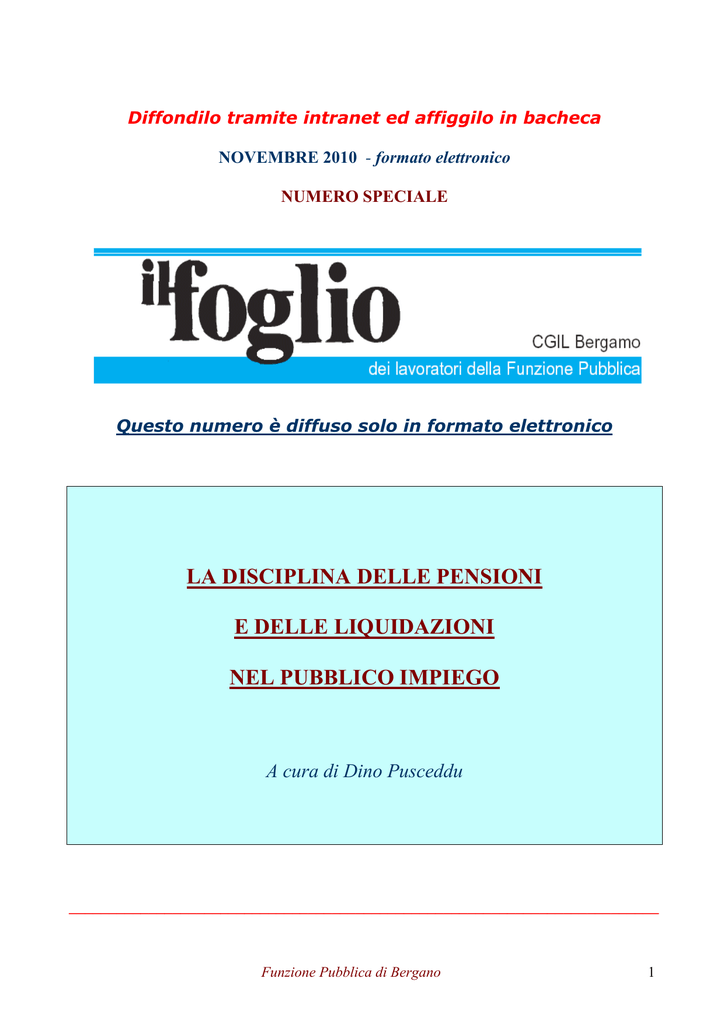 Diffondilo tramite intranet ed affiggilo in bacheca

NOVEMBRE 2010 - formato elettronico

NUMERO SPECIALE

il foglio

CGIL Bergamo

dei lavoratori della Funzione Pubblica

Questo numero è diffuso solo in formato elettronico

LA DISCIPLINA DELLE PENSIONI

E DELLE LIQUIDAZIONI

NEL PUBBLICO IMPIEGO

A cura di Dino Pusceddu

Funzione Pubblica di Bergano

1